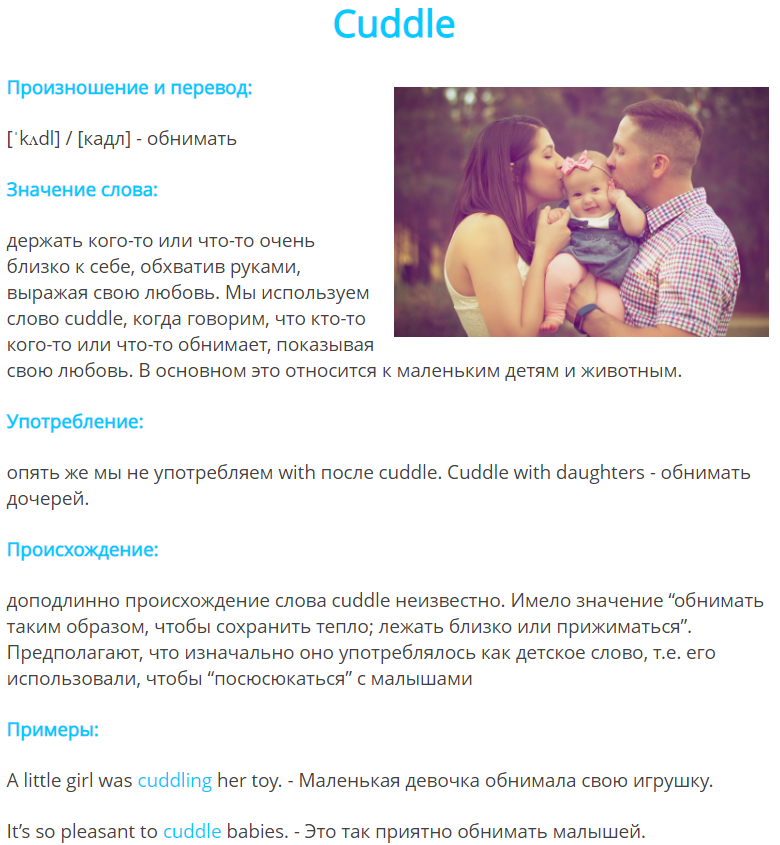 Cuddle

Произношение и перевод:

[ˈkʌdl] / [кадл] - обнимать

Значение слова:

держать кого-то или что-то очень близко к себе, обхватив руками, выражая свою любовь. Мы используем слово cuddle, когда говорим, что кто-то кого-то или что-то обнимает, показывая свою любовь. В основном это относится к маленьким детям и животным.

Употребление:

опять же мы не употребляем with после cuddle. Cuddle with daughters - обнимать дочерей.

Происхождение:

доподлинно происхождение слова cuddle неизвестно. Имело значение “обнимать таким образом, чтобы сохранить тепло; лежать близко или прижиматься”. Предполагают, что изначально оно употреблялось как детское слово, т.е. его использовали, чтобы “посюсюкаться” с малышами

Примеры:

A little girl was cuddling her toy. - Маленькая девочка обнимала свою игрушку.

It’s so pleasant to cuddle babies. - Это так приятно обнимать малышей.